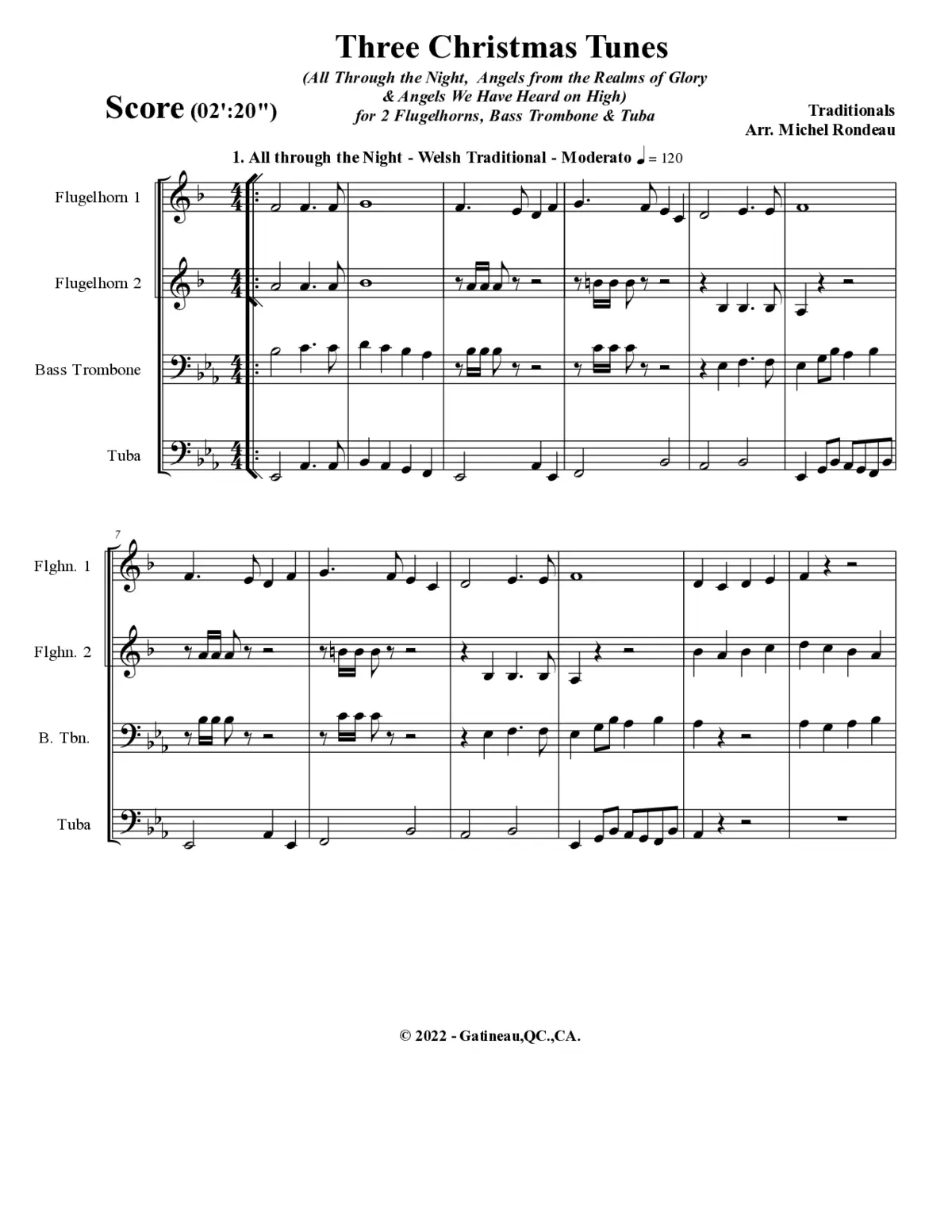 Three Christmas Tunes

(All Through the Night, Angels from the Realms of Glory & Angels We Have Heard on High)
for 2 Flugelhorns, Bass Trombone & Tuba

Score (02':20")

Traditionals
Arr. Michel Rondeau

1. All through the Night - Welsh Traditional - Moderato ♩ = 120

Flugelhorn 1

Flugelhorn 2

Bass Trombone

Tuba

7

Flghn. 1

Flghn. 2

B. Tbn.

Tuba

© 2022 - Gatineau,QC.,CA.